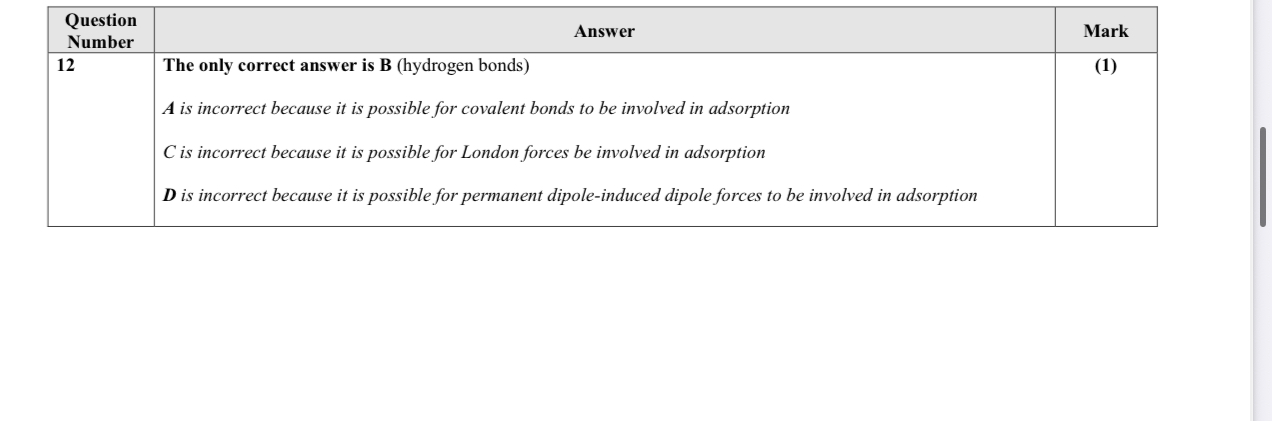 | Question Number | Answer | Mark |
|---|---|---|
| 12 | The only correct answer is B (hydrogen bonds)<br><br>A is incorrect because it is possible for covalent bonds to be involved in adsorption<br><br>C is incorrect because it is possible for London forces be involved in adsorption<br><br>D is incorrect because it is possible for permanent dipole-induced dipole forces to be involved in adsorption | (1) |